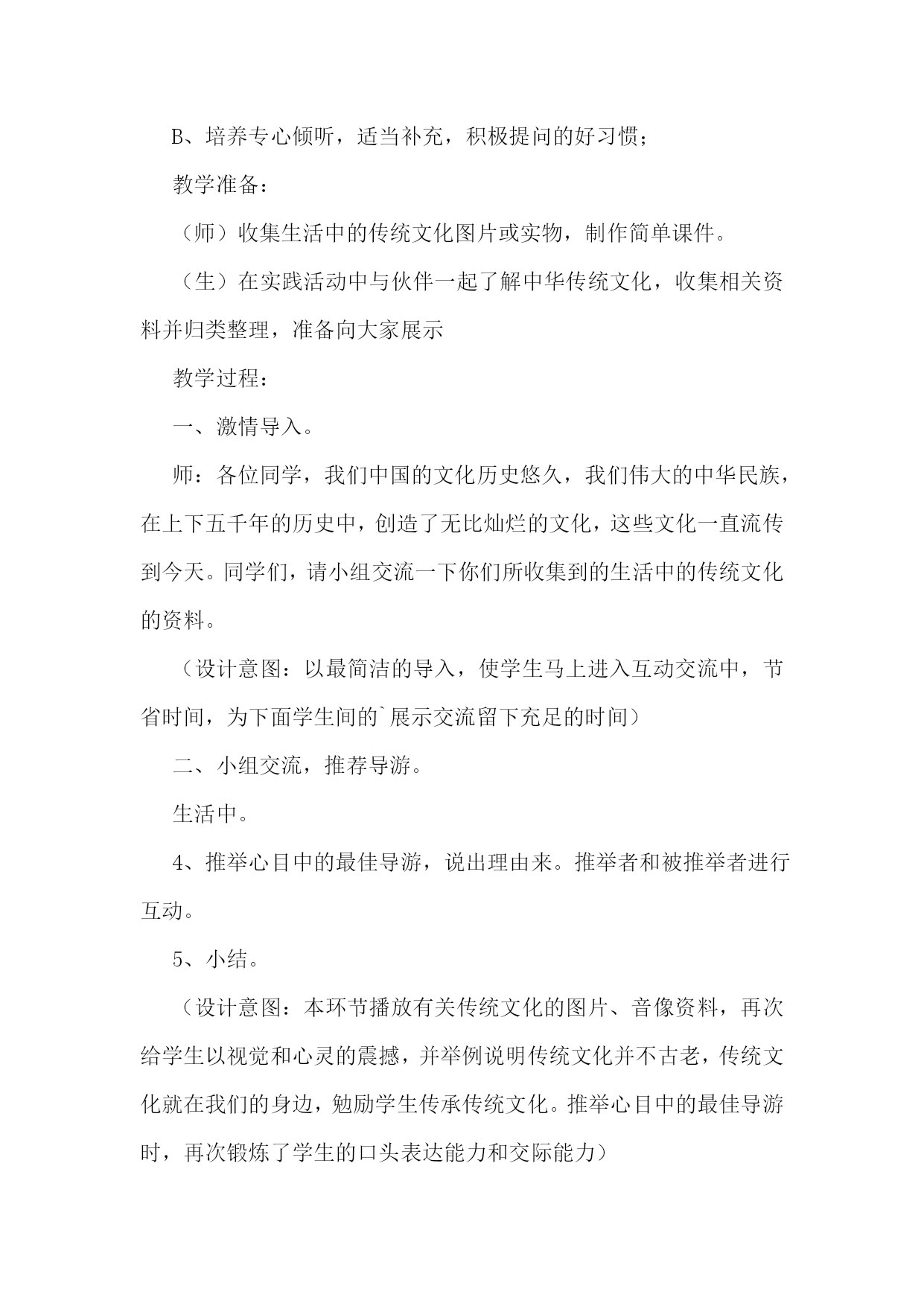 B、培养专心倾听，适当补充，积极提问的好习惯；

教学准备：

（师）收集生活中的传统文化图片或实物，制作简单课件。

（生）在实践活动中与伙伴一起了解中华传统文化，收集相关资料并归类整理，准备向大家展示

教学过程：

一、激情导入。

师：各位同学，我们中国的文化历史悠久，我们伟大的中华民族，在上下五千年的历史中，创造了无比灿烂的文化，这些文化一直流传到今天。同学们，请小组交流一下你们所收集到的生活中的传统文化的资料。

（设计意图：以最简洁的导入，使学生马上进入互动交流中，节省时间，为下面学生间的`展示交流留下充足的时间）

二、小组交流，推荐导游。

生活中。

4、推举心目中的最佳导游，说出理由来。推举者和被推举者进行互动。

5、小结。

（设计意图：本环节播放有关传统文化的图片、音像资料，再次给学生以视觉和心灵的震撼，并举例说明传统文化并不古老，传统文化就在我们的身边，勉励学生传承传统文化。推举心目中的最佳导游时，再次锻炼了学生的口头表达能力和交际能力）